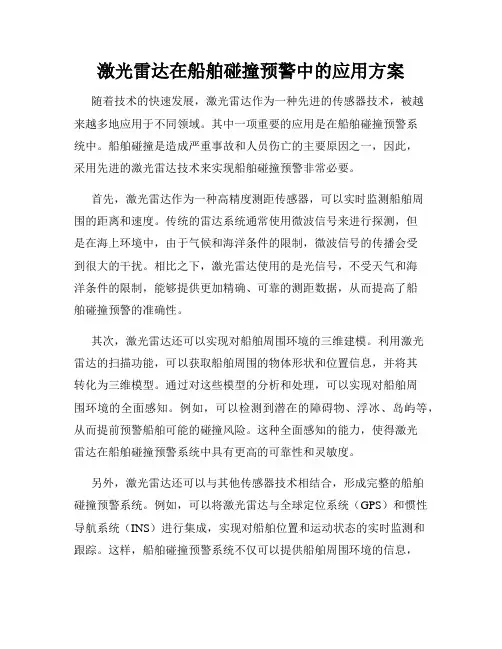 激光雷达在船舶碰撞预警中的应用方案

随着技术的快速发展，激光雷达作为一种先进的传感器技术，被越来越多地应用于不同领域。其中一项重要的应用是在船舶碰撞预警系统中。船舶碰撞是造成严重事故和人员伤亡的主要原因之一，因此，采用先进的激光雷达技术来实现船舶碰撞预警非常必要。

首先，激光雷达作为一种高精度测距传感器，可以实时监测船舶周围的距离和速度。传统的雷达系统通常使用微波信号来进行探测，但是在海上环境中，由于气候和海洋条件的限制，微波信号的传播会受到很大的干扰。相比之下，激光雷达使用的是光信号，不受天气和海洋条件的限制，能够提供更加精确、可靠的测距数据，从而提高了船舶碰撞预警的准确性。

其次，激光雷达还可以实现对船舶周围环境的三维建模。利用激光雷达的扫描功能，可以获取船舶周围的物体形状和位置信息，并将其转化为三维模型。通过对这些模型的分析和处理，可以实现对船舶周围环境的全面感知。例如，可以检测到潜在的障碍物、浮冰、岛屿等，从而提前预警船舶可能的碰撞风险。这种全面感知的能力，使得激光雷达在船舶碰撞预警系统中具有更高的可靠性和灵敏度。

另外，激光雷达还可以与其他传感器技术相结合，形成完整的船舶碰撞预警系统。例如，可以将激光雷达与全球定位系统（GPS）和惯性导航系统（INS）进行集成，实现对船舶位置和运动状态的实时监测和跟踪。这样，船舶碰撞预警系统不仅可以提供船舶周围环境的信息，